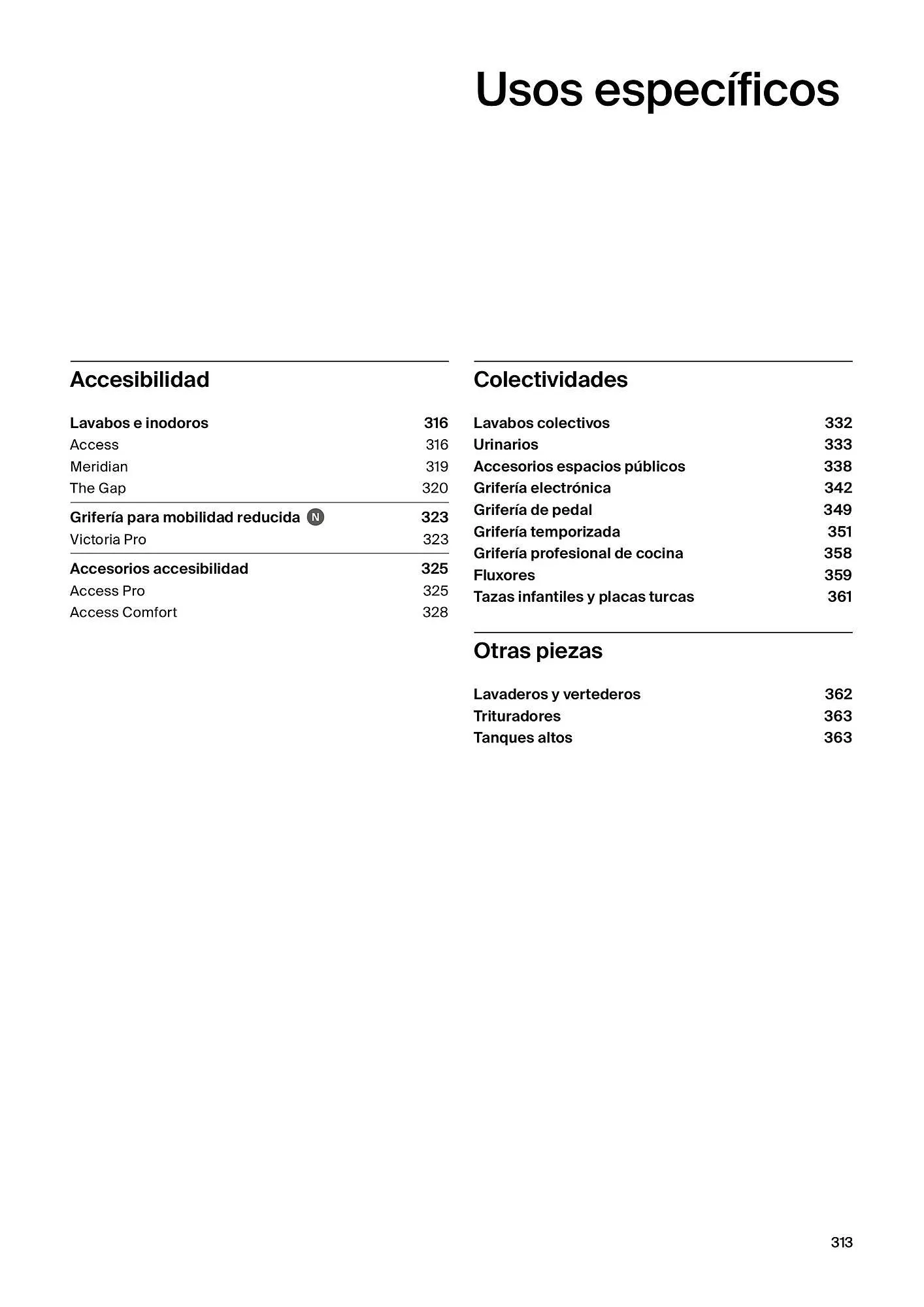 Usos específicos

Accesibilidad

Lavabos e inodoros 316
Access 316
Meridian 319
The Gap 320

Grifería para mobilidad reducida N 323
Victoria Pro 323

Accesorios accesibilidad 325
Access Pro 325
Access Comfort 328

Colectividades

Lavabos colectivos 332
Urinarios 333
Accesorios espacios públicos 338
Grifería electrónica 342
Grifería de pedal 349
Grifería temporizada 351
Grifería profesional de cocina 358
Fluxores 359
Tazas infantiles y placas turcas 361

Otras piezas

Lavaderos y vertederos 362
Trituradores 363
Tanques altos 363

313